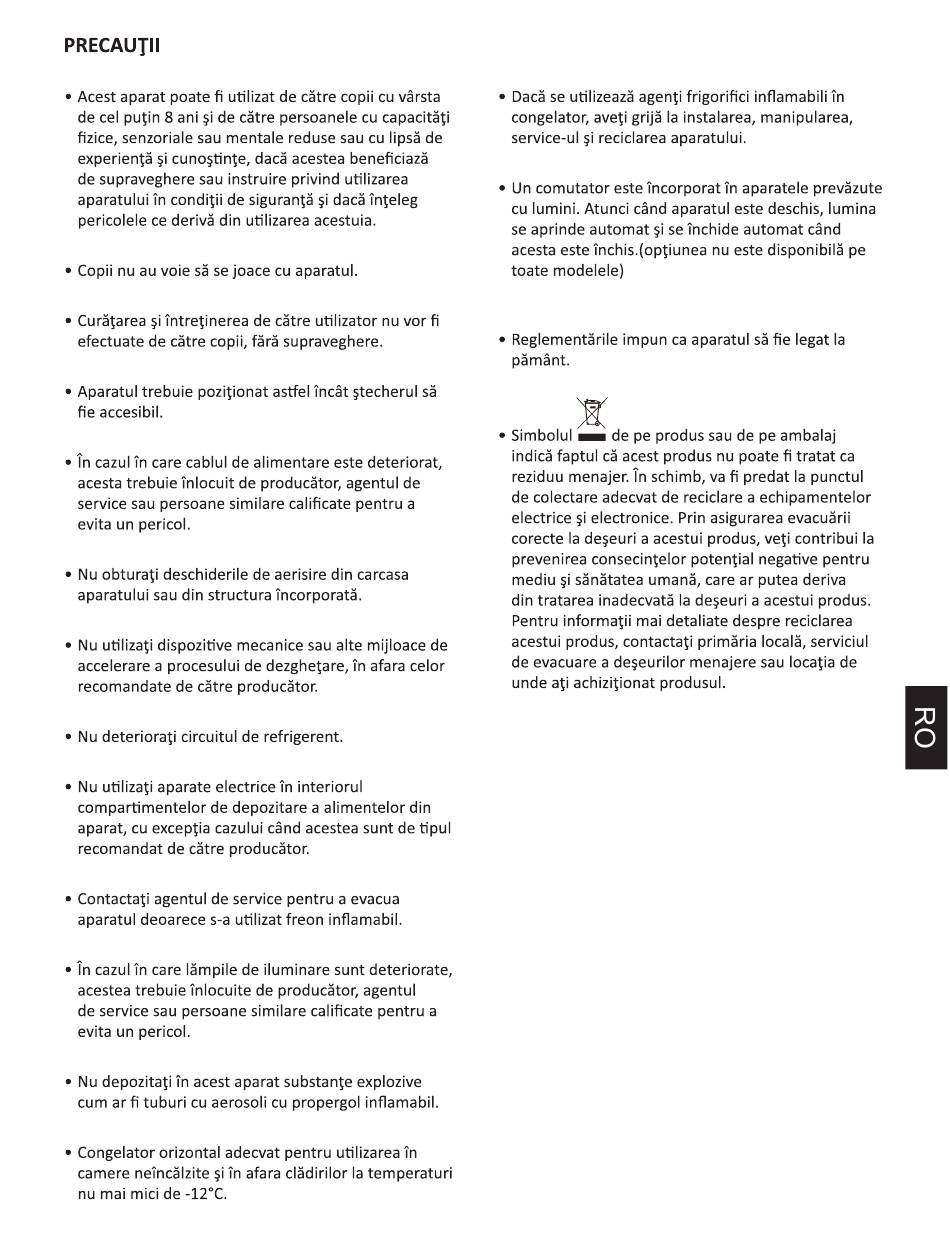 PRECAUŢII

• Acest aparat poate fi utilizat de către copii cu vârsta de cel puţin 8 ani şi de către persoanele cu capacităţi fizice, senzoriale sau mentale reduse sau cu lipsă de experienţă şi cunoştinţe, dacă acestea beneficiază de supraveghere sau instruire privind utilizarea aparatului în condiţii de siguranţă şi dacă înţeleg pericolele ce derivă din utilizarea acestuia.

• Copii nu au voie să se joace cu aparatul.

• Curăţarea şi întreţinerea de către utilizator nu vor fi efectuate de către copii, fără supraveghere.

• Aparatul trebuie poziţionat astfel încât ştecherul să fie accesibil.

• În cazul în care cablul de alimentare este deteriorat, acesta trebuie înlocuit de producător, agentul de service sau persoane similare calificate pentru a evita un pericol.

• Nu obturaţi deschiderile de aerisire din carcasa aparatului sau din structura încorporată.

• Nu utilizaţi dispozitive mecanice sau alte mijloace de accelerare a procesului de dezgheţare, în afara celor recomandate de către producător.

• Nu deterioraţi circuitul de refrigerent.

• Nu utilizaţi aparate electrice în interiorul compartimentelor de depozitare a alimentelor din aparat, cu excepţia cazului când acestea sunt de tipul recomandat de către producător.

• Contactaţi agentul de service pentru a evacua aparatul deoarece s-a utilizat freon inflamabil.

• În cazul în care lămpile de iluminare sunt deteriorate, acestea trebuie înlocuite de producător, agentul de service sau persoane similare calificate pentru a evita un pericol.

• Nu depozitaţi în acest aparat substanţe explozive cum ar fi tuburi cu aerosoli cu propergol inflamabil.

• Congelator orizontal adecvat pentru utilizarea în camere neîncălzite şi în afara clădirilor la temperaturi nu mai mici de -12°C.

• Dacă se utilizează agenţi frigorifici inflamabili în congelator, aveţi grijă la instalarea, manipularea, service-ul şi reciclarea aparatului.

• Un comutator este încorporat în aparatele prevăzute cu lumini. Atunci când aparatul este deschis, lumina se aprinde automat şi se închide automat când acesta este închis.(opţiunea nu este disponibilă pe toate modelele)

• Reglementările impun ca aparatul să fie legat la pământ.

• Simbolul de pe produs sau de pe ambalaj indică faptul că acest produs nu poate fi tratat ca reziduu menajer. În schimb, va fi predat la punctul de colectare adecvat de reciclare a echipamentelor electrice şi electronice. Prin asigurarea evacuării corecte la deşeuri a acestui produs, veţi contribui la prevenirea consecinţelor potenţial negative pentru mediu şi sănătatea umană, care ar putea deriva din tratarea inadecvată la deşeuri a acestui produs. Pentru informaţii mai detaliate despre reciclarea acestui produs, contactaţi primăria locală, serviciul de evacuare a deşeurilor menajere sau locaţia de unde aţi achiziţionat produsul.

RO